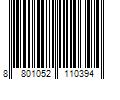 8 801052 110394